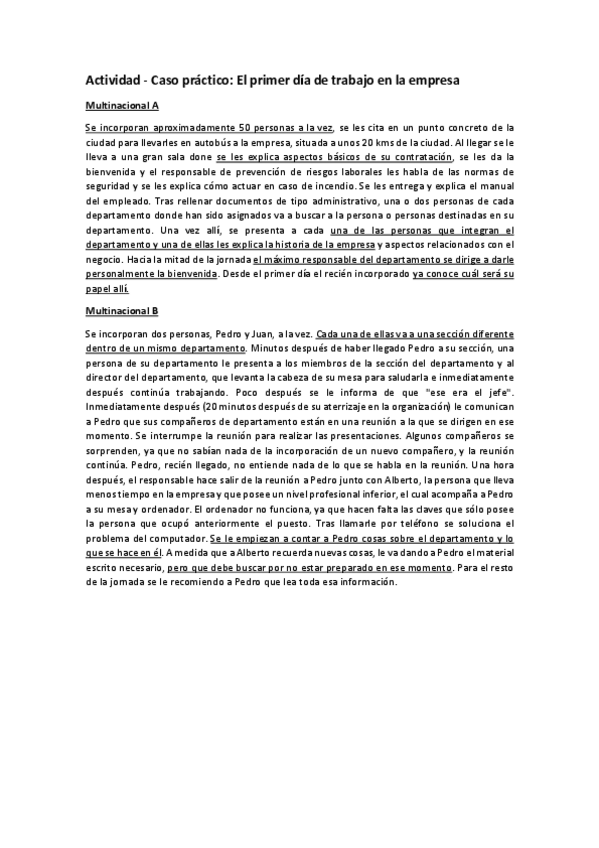 Actividad - Caso práctico: El primer día de trabajo en la empresa

Multinacional A

Se incorporan aproximadamente 50 personas a la vez, se les cita en un punto concreto de la ciudad para llevarles en autobús a la empresa, situada a unos 20 kms de la ciudad. Al llegar se le lleva a una gran sala done se les explica aspectos básicos de su contratación, se les da la bienvenida y el responsable de prevención de riesgos laborales les habla de las normas de seguridad y se les explica cómo actuar en caso de incendio. Se les entrega y explica el manual del empleado. Tras rellenar documentos de tipo administrativo, una o dos personas de cada departamento donde han sido asignados va a buscar a la persona o personas destinadas en su departamento. Una vez allí, se presenta a cada una de las personas que integran el departamento y una de ellas les explica la historia de la empresa y aspectos relacionados con el negocio. Hacia la mitad de la jornada el máximo responsable del departamento se dirige a darle personalmente la bienvenida. Desde el primer día el recién incorporado ya conoce cuál será su papel allí.

Multinacional B

Se incorporan dos personas, Pedro y Juan, a la vez. Cada una de ellas va a una sección diferente dentro de un mismo departamento. Minutos después de haber llegado Pedro a su sección, una persona de su departamento le presenta a los miembros de la sección del departamento y al director del departamento, que levanta la cabeza de su mesa para saludarla e inmediatamente después continúa trabajando. Poco después se le informa de que "ese era el jefe". Inmediatamente después (20 minutos después de su aterrizaje en la organización) le comunican a Pedro que sus compañeros de departamento están en una reunión a la que se dirigen en ese momento. Se interrumpe la reunión para realizar las presentaciones. Algunos compañeros se sorprenden, ya que no sabían nada de la incorporación de un nuevo compañero, y la reunión continúa. Pedro, recién llegado, no entiende nada de lo que se habla en la reunión. Una hora después, el responsable hace salir de la reunión a Pedro junto con Alberto, la persona que lleva menos tiempo en la empresa y que posee un nivel profesional inferior, el cual acompaña a Pedro a su mesa y ordenador. El ordenador no funciona, ya que hacen falta las claves que sólo posee la persona que ocupó anteriormente el puesto. Tras llamarle por teléfono se soluciona el problema del computador. Se le empiezan a contar a Pedro cosas sobre el departamento y lo que se hace en él. A medida que a Alberto recuerda nuevas cosas, le va dando a Pedro el material escrito necesario, pero que debe buscar por no estar preparado en ese momento. Para el resto de la jornada se le recomiendo a Pedro que lea toda esa información.